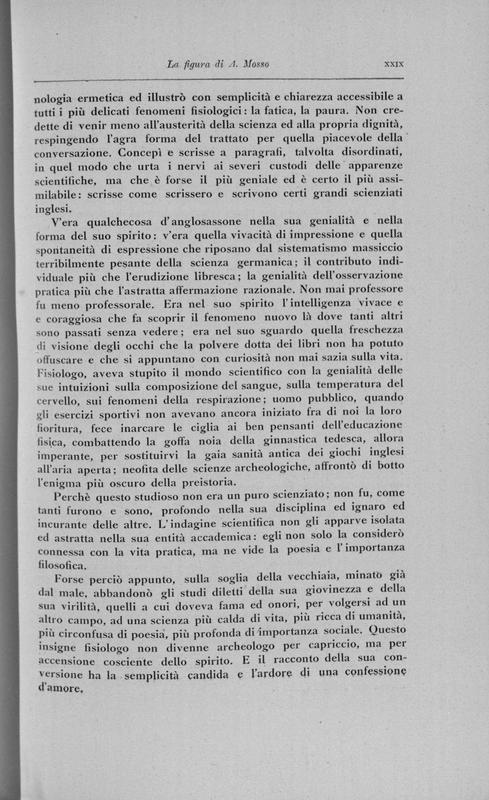 La figura di A. Mosso XXIX

nologia ermetica ed illustrò con semplicità e chiarezza accessibile a tutti i più delicati fenomeni fisiologici: la fatica, la paura. Non credette di venir meno all'austerità della scienza ed alla propria dignità, respingendo l'agra forma del trattato per quella piacevole della conversazione. Concepì e scrisse a paragrafi, talvolta disordinati, in quel modo che urta i nervi ai severi custodi delle apparenze scientifiche, ma che è forse il più geniale ed è certo il più assimilabile: scrisse come scrissero e scrivono certi grandi scienziati inglesi.

V'era qualchecosa d'anglosassone nella sua genialità e nella forma del suo spirito: v'era quella vivacità di impressione e quella spontaneità di espressione che riposano dal sistematismo massiccio terribilmente pesante della scienza germanica; il contributo individuale più che l'erudizione libresca; la genialità dell'osservazione pratica più che l'astratta affermazione razionale. Non mai professore fu meno professorale. Era nel suo spirito l'intelligenza vivace e coraggiosa che fa scoprir il fenomeno nuovo là dove tanti altri sono passati senza vedere; era nel suo sguardo quella freschezza di visione degli occhi che la polvere dotta dei libri non ha potuto offuscare e che si appuntano con curiosità non mai sazia sulla vita. Fisiologo, aveva stupito il mondo scientifico con la genialità delle sue intuizioni sulla composizione del sangue, sulla temperatura del cervello, sui fenomeni della respirazione; uomo pubblico, quando gli esercizi sportivi non avevano ancora iniziato fra di noi la loro fioritura, fece inarcare le ciglia ai ben pensanti dell'educazione fisica, combattendo la goffa noia della ginnastica tedesca, allora imperante, per sostituirvi la gaia sanità antica dei giochi inglesi all'aria aperta; neofita delle scienze archeologiche, affrontò di botto l'enigma più oscuro della preistoria.

Perchè questo studioso non era un puro scienziato; non fu, come tanti furono e sono, profondo nella sua disciplina ed ignaro ed incurante delle altre. L'indagine scientifica non gli apparve isolata ed astratta nella sua entità accademica: egli non solo la considerò connessa con la vita pratica, ma ne vide la poesia e l'importanza filosofica.

Forse perciò appunto, sulla soglia della vecchiaia, minato già dal male, abbandonò gli studi diletti della sua giovinezza e della sua virilità, quelli a cui doveva fama ed onori, per volgersi ad un altro campo, ad una scienza più calda di vita, più ricca di umanità, più circonfusa di poesia, più profonda di importanza sociale. Questo insigne fisiologo non divenne archeologo per capriccio, ma per accensione cosciente dello spirito. E il racconto della sua conversione ha la semplicità candida e l'ardore di una confessione d'amore.